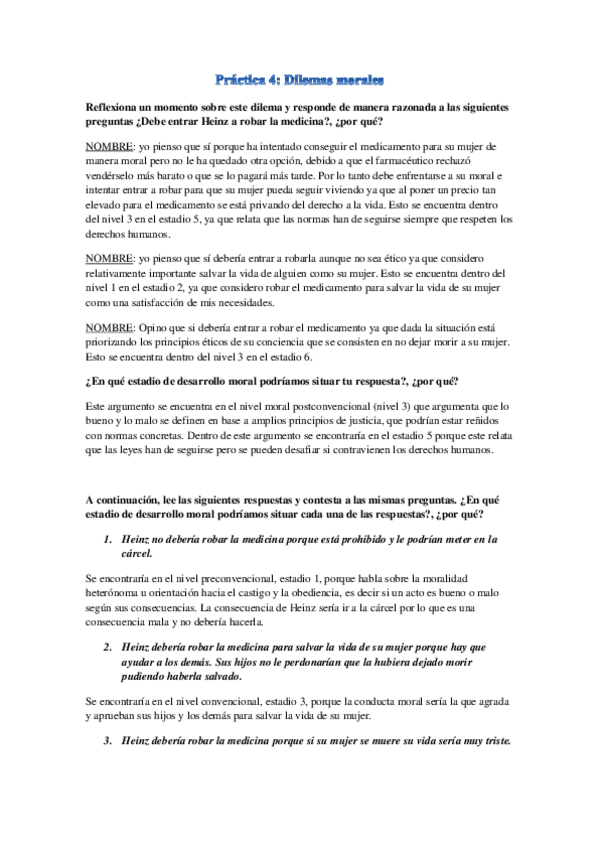 Práctica 4: Dilemas morales

Reflexiona un momento sobre este dilema y responde de manera razonada a las siguientes preguntas ¿Debe entrar Heinz a robar la medicina?, ¿por qué?

NOMBRE: yo pienso que sí porque ha intentado conseguir el medicamento para su mujer de manera moral pero no le ha quedado otra opción, debido a que el farmacéutico rechazó vendérselo más barato o que se lo pagará más tarde. Por lo tanto debe enfrentarse a su moral e intentar entrar a robar para que su mujer pueda seguir viviendo ya que al poner un precio tan elevado para el medicamento se está privando del derecho a la vida. Esto se encuentra dentro del nivel 3 en el estadio 5, ya que relata que las normas han de seguirse siempre que respeten los derechos humanos.

NOMBRE: yo pienso que sí debería entrar a robarla aunque no sea ético ya que considero relativamente importante salvar la vida de alguien como su mujer. Esto se encuentra dentro del nivel 1 en el estadio 2, ya que considero robar el medicamento para salvar la vida de su mujer como una satisfacción de mis necesidades.

NOMBRE: Opino que si debería entrar a robar el medicamento ya que dada la situación está priorizando los principios éticos de su conciencia que se consisten en no dejar morir a su mujer. Esto se encuentra dentro del nivel 3 en el estadio 6.

¿En qué estadio de desarrollo moral podríamos situar tu respuesta?, ¿por qué?

Este argumento se encuentra en el nivel moral postconvencional (nivel 3) que argumenta que lo bueno y lo malo se definen en base a amplios principios de justicia, que podrían estar reñidos con normas concretas. Dentro de este argumento se encontraría en el estadio 5 porque este relata que las leyes han de seguirse pero se pueden desafiar si contravienen los derechos humanos.

A continuación, lee las siguientes respuestas y contesta a las mismas preguntas. ¿En qué estadio de desarrollo moral podríamos situar cada una de las respuestas?, ¿por qué?

1. Heinz no debería robar la medicina porque está prohibido y le podrían meter en la cárcel.

Se encontraría en el nivel preconvencional, estadio 1, porque habla sobre la moralidad heterónoma u orientación hacia el castigo y la obediencia, es decir si un acto es bueno o malo según sus consecuencias. La consecuencia de Heinz sería ir a la cárcel por lo que es una consecuencia mala y no debería hacerla.

2. Heinz debería robar la medicina para salvar la vida de su mujer porque hay que ayudar a los demás. Sus hijos no le perdonarían que la hubiera dejado morir pudiendo haberla salvado.

Se encontraría en el nivel convencional, estadio 3, porque la conducta moral sería la que agrada y aprueban sus hijos y los demás para salvar la vida de su mujer.

3. Heinz debería robar la medicina porque si su mujer se muere su vida sería muy triste.